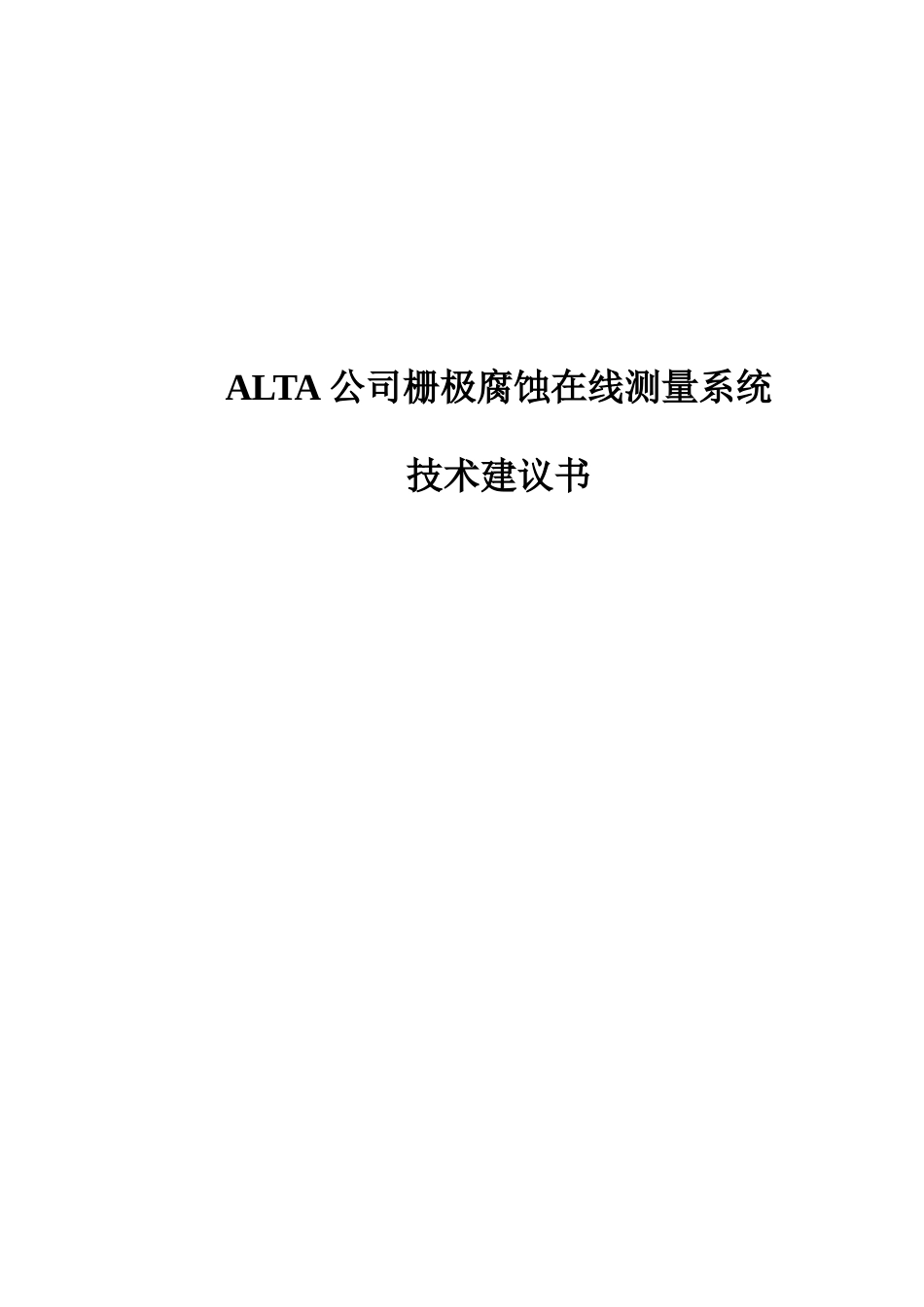 ALTA 公司栅极腐蚀在线测量系统

技术建议书